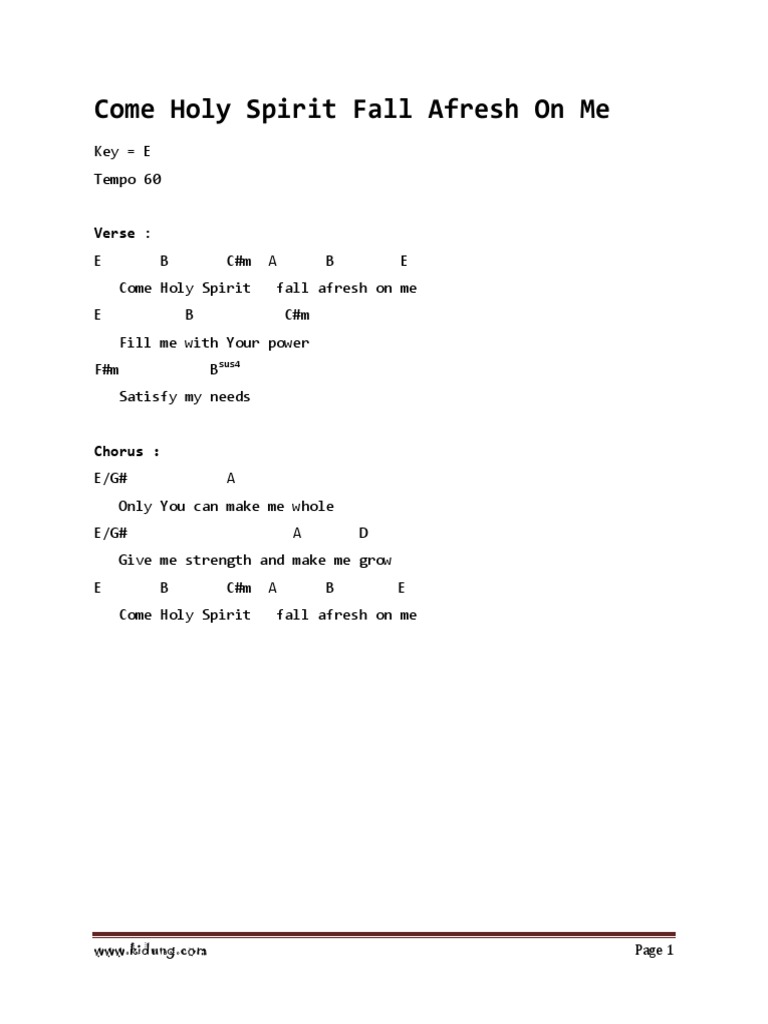 Come Holy Spirit Fall Afresh On Me

Key = E

Tempo 60

Verse :

E B C#m A B E

Come Holy Spirit fall afresh on me

E B C#m

Fill me with Your power

F#m B$^{sus4}$

Satisfy my needs

Chorus :

E/G# A

Only You can make me whole

E/G# A D

Give me strength and make me grow

E B C#m A B E

Come Holy Spirit fall afresh on me

www.kidung.com

Page 1